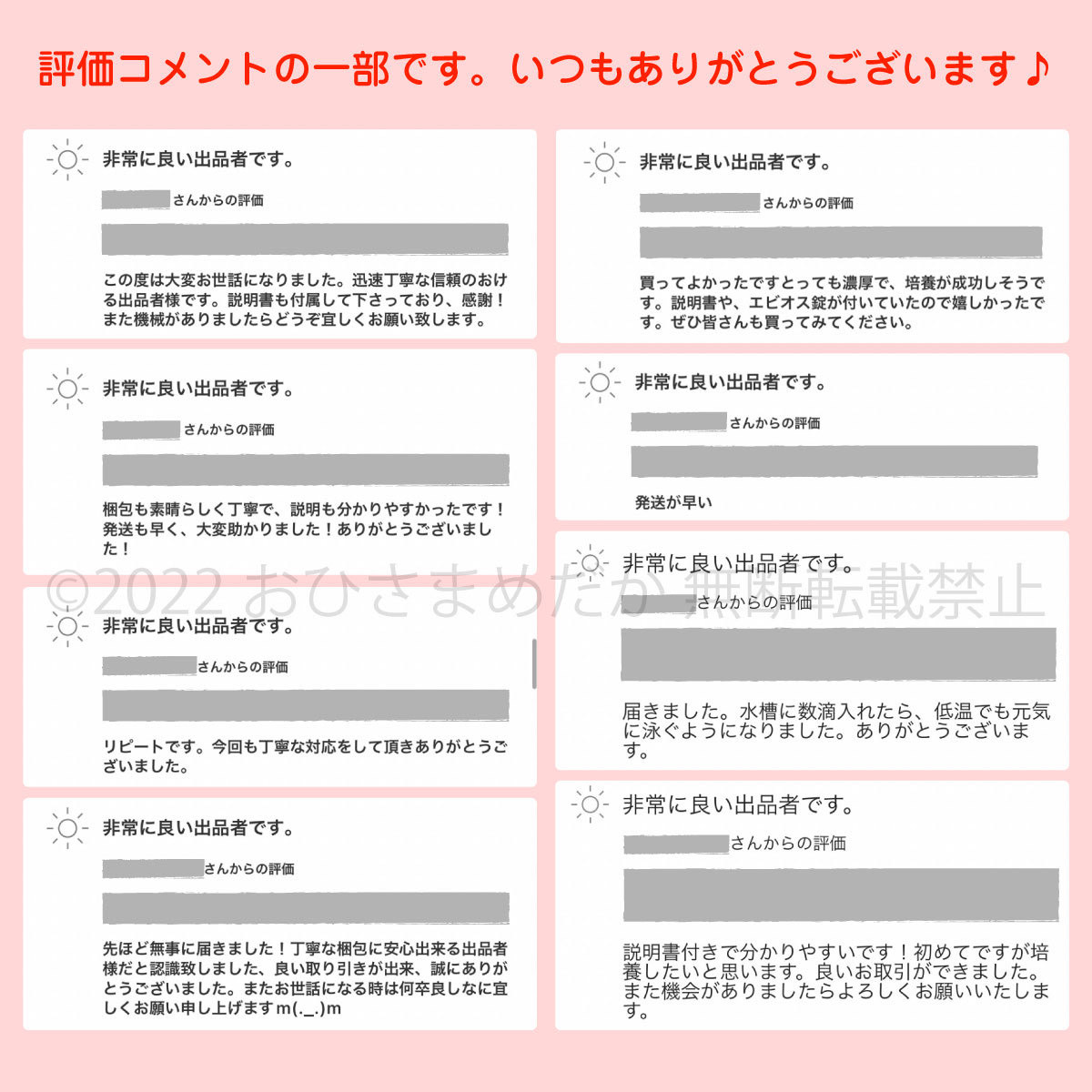 評価コメントの一部です。いつもありがとうございます♪

非常に良い出品者です。

さんからの評価

この度は大変お世話になりました。迅速丁寧な信頼のおける出品者様です。説明書も付属して下さっており、感謝！また機械がありましたらどうぞ宜しくお願い致します。

非常に良い出品者です。

さんからの評価

梱包も素晴らしく丁寧で、説明も分かりやすかったです！発送も早く、大変助かりました！ありがとうございました！

非常に良い出品者です。

さんからの評価

リピートです。今回も丁寧な対応をして頂きありがとうございました。

非常に良い出品者です。

さんからの評価

先ほど無事に届きました！丁寧な梱包に安心出来る出品者様だと認識致しました、良い取り引きが出来、誠にありがとうございました。またお世話になる時は何卒良しなに宜しくお願い申し上げますm(._.)m

非常に良い出品者です。

さんからの評価

買ってよかったですとっても濃厚で、培養が成功しそうです。説明書や、エビオス錠が付いていたので嬉しかったです。ぜひ皆さんも買ってみてください。

非常に良い出品者です。

さんからの評価

発送が早い

非常に良い出品者です。

さんからの評価

届きました。水槽に数滴入れたら、低温でも元気に泳ぐようになりました。ありがとうございます。

非常に良い出品者です。

さんからの評価

説明書付きで分かりやすいです！初めてですが培養したいと思います。良いお取引ができました。また機会がありましたらよろしくお願いいたします。

©2022 おひさまめだか 無断転載禁止